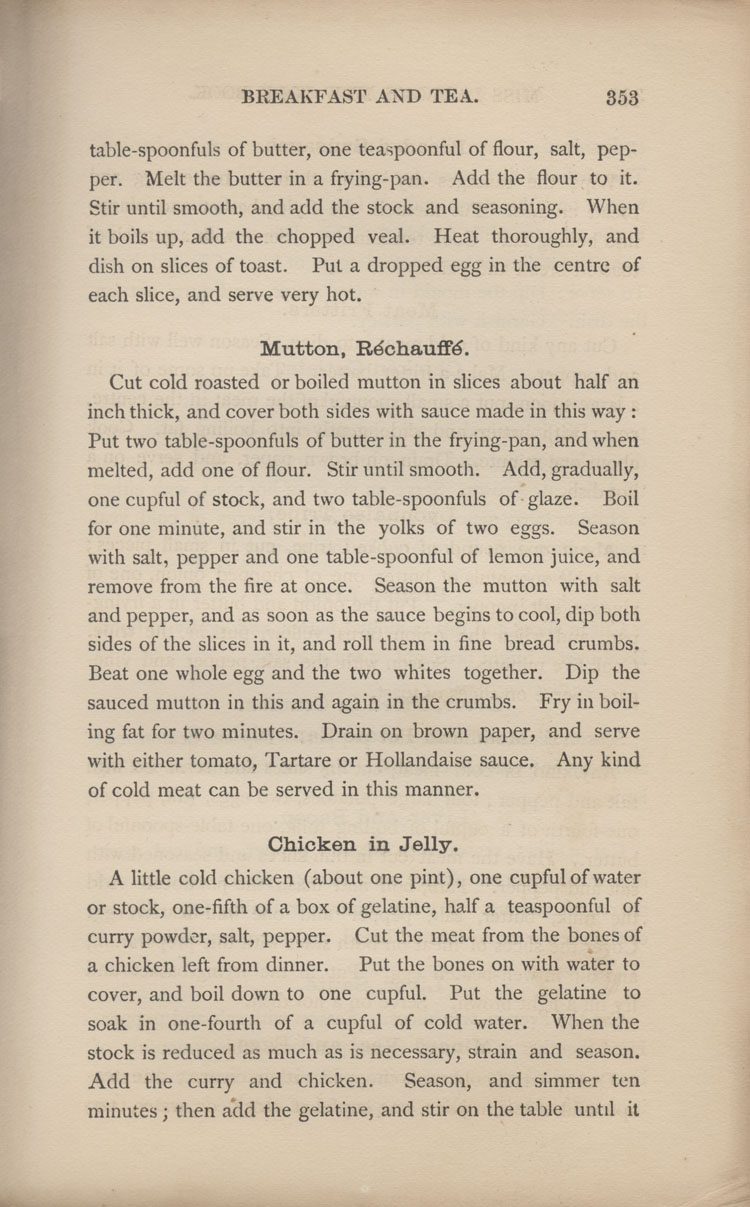 BREAKFAST AND TEA. 353

table-spoonfuls of butter, one teaspoonful of flour, salt, pepper. Melt the butter in a frying-pan. Add the flour to it. Stir until smooth, and add the stock and seasoning. When it boils up, add the chopped veal. Heat thoroughly, and dish on slices of toast. Put a dropped egg in the centre of each slice, and serve very hot.

Mutton, Réchauffé.

Cut cold roasted or boiled mutton in slices about half an inch thick, and cover both sides with sauce made in this way: Put two table-spoonfuls of butter in the frying-pan, and when melted, add one of flour. Stir until smooth. Add, gradually, one cupful of stock, and two table-spoonfuls of glaze. Boil for one minute, and stir in the yolks of two eggs. Season with salt, pepper and one table-spoonful of lemon juice, and remove from the fire at once. Season the mutton with salt and pepper, and as soon as the sauce begins to cool, dip both sides of the slices in it, and roll them in fine bread crumbs. Beat one whole egg and the two whites together. Dip the sauced mutton in this and again in the crumbs. Fry in boiling fat for two minutes. Drain on brown paper, and serve with either tomato, Tartare or Hollandaise sauce. Any kind of cold meat can be served in this manner.

Chicken in Jelly.

A little cold chicken (about one pint), one cupful of water or stock, one-fifth of a box of gelatine, half a teaspoonful of curry powder, salt, pepper. Cut the meat from the bones of a chicken left from dinner. Put the bones on with water to cover, and boil down to one cupful. Put the gelatine to soak in one-fourth of a cupful of cold water. When the stock is reduced as much as is necessary, strain and season. Add the curry and chicken. Season, and simmer ten minutes; then add the gelatine, and stir on the table until it